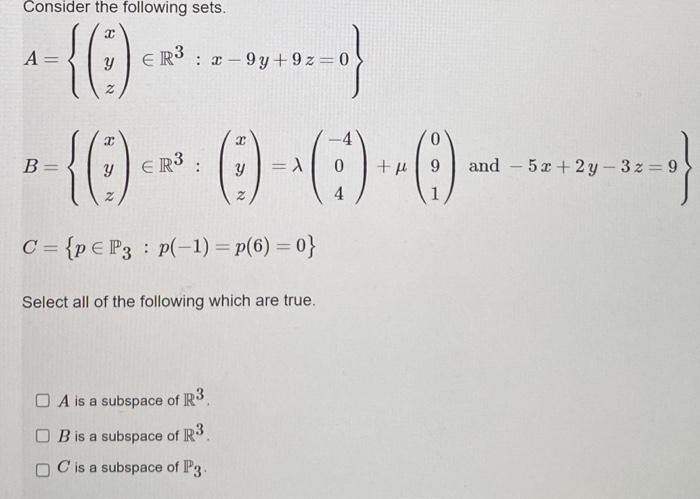 Consider the following sets.

$A = \left\{ \begin{pmatrix} x \\ y \\ z \end{pmatrix} \in \mathbb{R}^3 : x - 9y + 9z = 0 \right\}$

$B = \left\{ \begin{pmatrix} x \\ y \\ z \end{pmatrix} \in \mathbb{R}^3 : \begin{pmatrix} x \\ y \\ z \end{pmatrix} = \lambda \begin{pmatrix} -4 \\ 0 \\ 4 \end{pmatrix} + \mu \begin{pmatrix} 0 \\ 9 \\ 1 \end{pmatrix} \text{ and } -5x + 2y - 3z = 9 \right\}$

$C = \{ p \in \mathbb{P}_3 : p(-1) = p(6) = 0 \}$

Select all of the following which are true.

☐ $A$ is a subspace of $\mathbb{R}^3$.

☐ $B$ is a subspace of $\mathbb{R}^3$.

☐ $C$ is a subspace of $\mathbb{P}_3$.